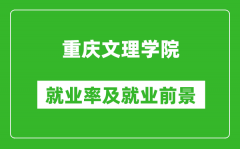 重庆文理学院

就业率及就业前景